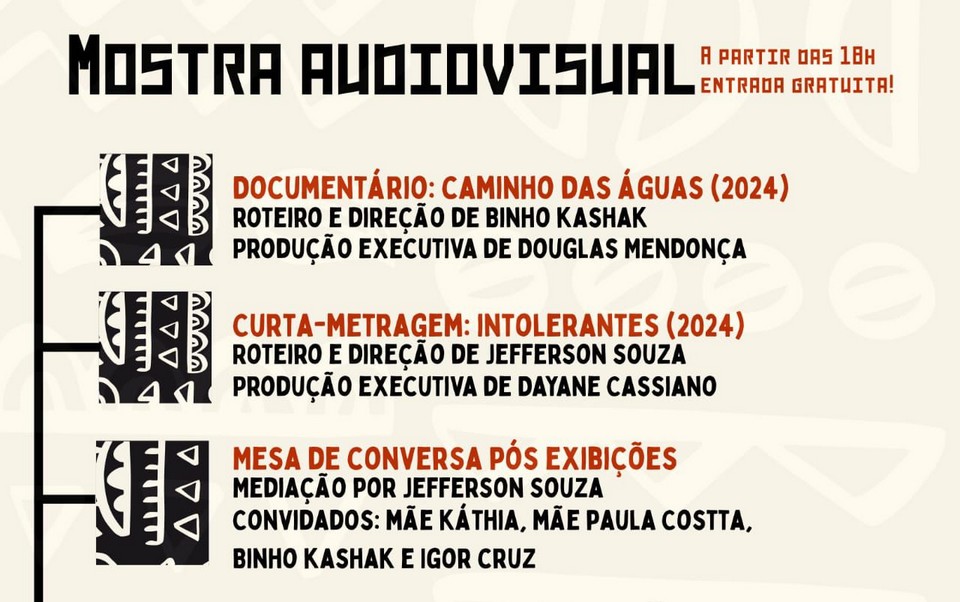 MOSTRA AUDIOVISUAL

A PARTIR DAS 18H
ENTRADA GRATUITA!

DOCUMENTÁRIO: CAMINHO DAS ÁGUAS (2024)
ROTEIRO E DIREÇÃO DE BINHO KASHAK
PRODUÇÃO EXECUTIVA DE DOUGLAS MENDONÇA

CURTA-METRAGEM: INTOLERANTES (2024)
ROTEIRO E DIREÇÃO DE JEFFERSON SOUZA
PRODUÇÃO EXECUTIVA DE DAYANE CASSIANO

MESA DE CONVERSA PÓS EXIBIÇÕES
MEDIAÇÃO POR JEFFERSON SOUZA
CONVIDADOS: MÃE KÁTHIA, MÃE PAULA COSTTA, BINHO KASHAK E IGOR CRUZ